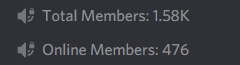 Total Members: 1.58K

Online Members: 476